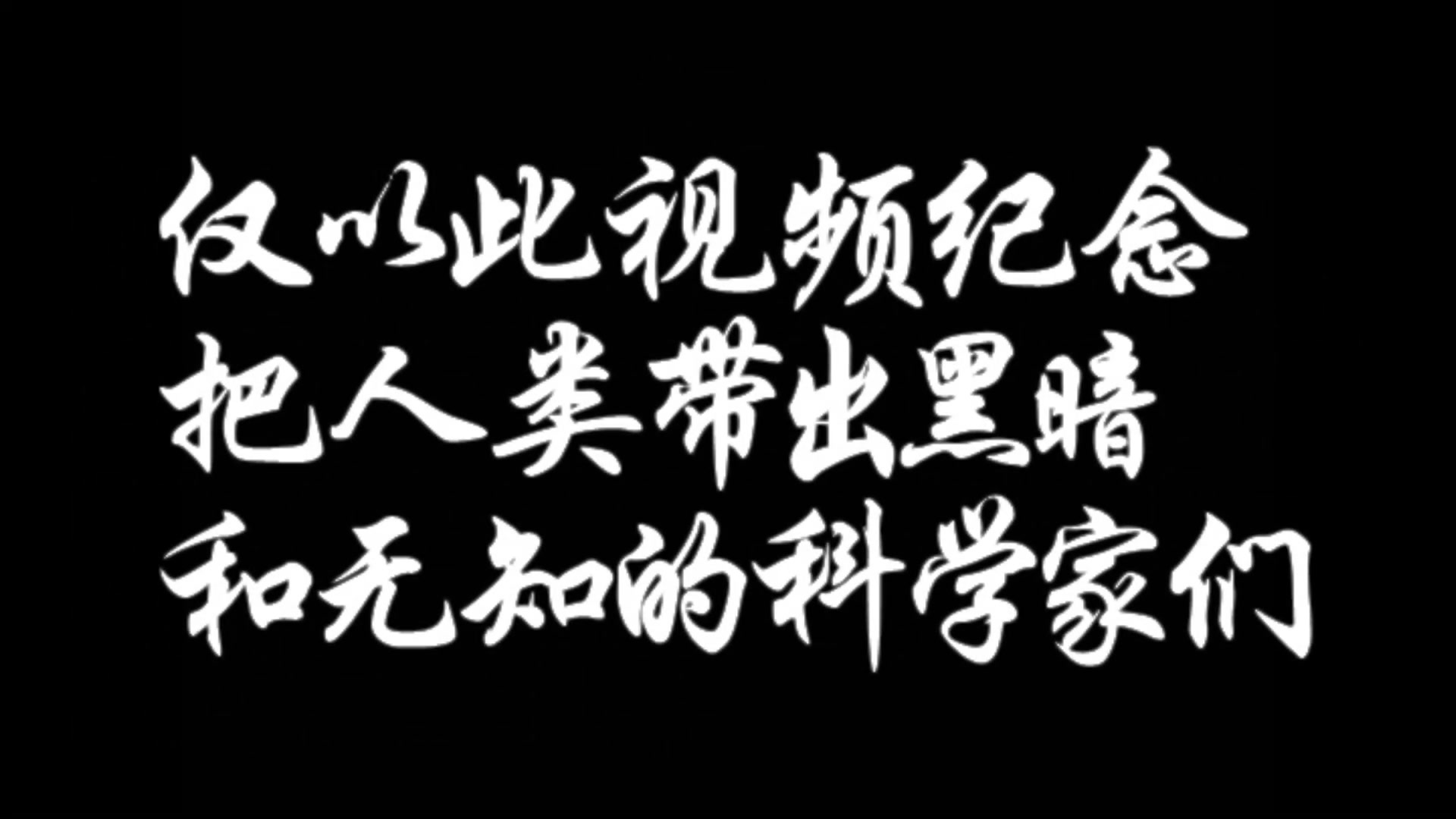 仅以此视频纪念
把人类带出黑暗
和无知的科学家们